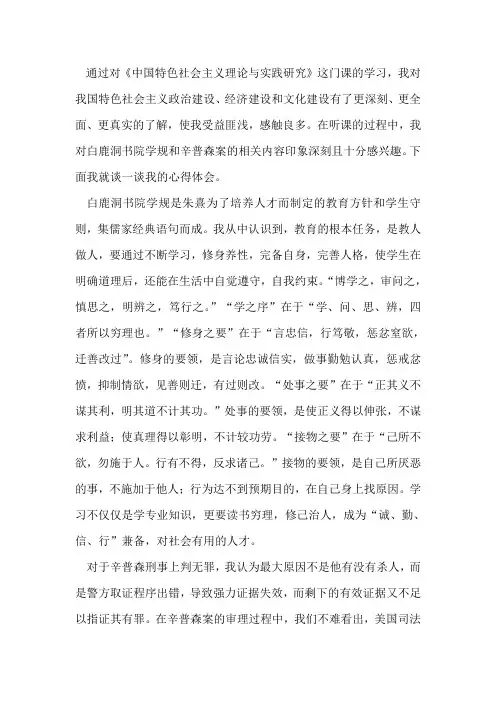 通过对《中国特色社会主义理论与实践研究》这门课的学习，我对我国特色社会主义政治建设、经济建设和文化建设有了更深刻、更全面、更真实的了解，使我受益匪浅，感触良多。在听课的过程中，我对白鹿洞书院学规和辛普森案的相关内容印象深刻且十分感兴趣。下面我就谈一谈我的心得体会。

白鹿洞书院学规是朱熹为了培养人才而制定的教育方针和学生守则，集儒家经典语句而成。我从中认识到，教育的根本任务，是教人做人，要通过不断学习，修身养性，完备自身，完善人格，使学生在明确道理后，还能在生活中自觉遵守，自我约束。“博学之，审问之，慎思之，明辨之，笃行之。”“学之序”在于“学、问、思、辨，四者所以穷理也。”“修身之要”在于“言忠信，行笃敬，惩忿窒欲，迁善改过”。修身的要领，是言论忠诚信实，做事勤勉认真，惩戒忿愤，抑制情欲，见善则迁，有过则改。“处事之要”在于“正其义不谋其利，明其道不计其功。”处事的要领，是使正义得以伸张，不谋求利益；使真理得以彰明，不计较功劳。“接物之要”在于“己所不欲，勿施于人。行有不得，反求诸己。”接物的要领，是自己所厌恶的事，不施加于他人；行为达不到预期目的，在自己身上找原因。学习不仅仅是学专业知识，更要读书穷理，修己治人，成为“诚、勤、信、行”兼备，对社会有用的人才。

对于辛普森刑事上判无罪，我认为最大原因不是他有没有杀人，而是警方取证程序出错，导致强力证据失效，而剩下的有效证据又不足以指证其有罪。在辛普森案的审理过程中，我们不难看出，美国司法